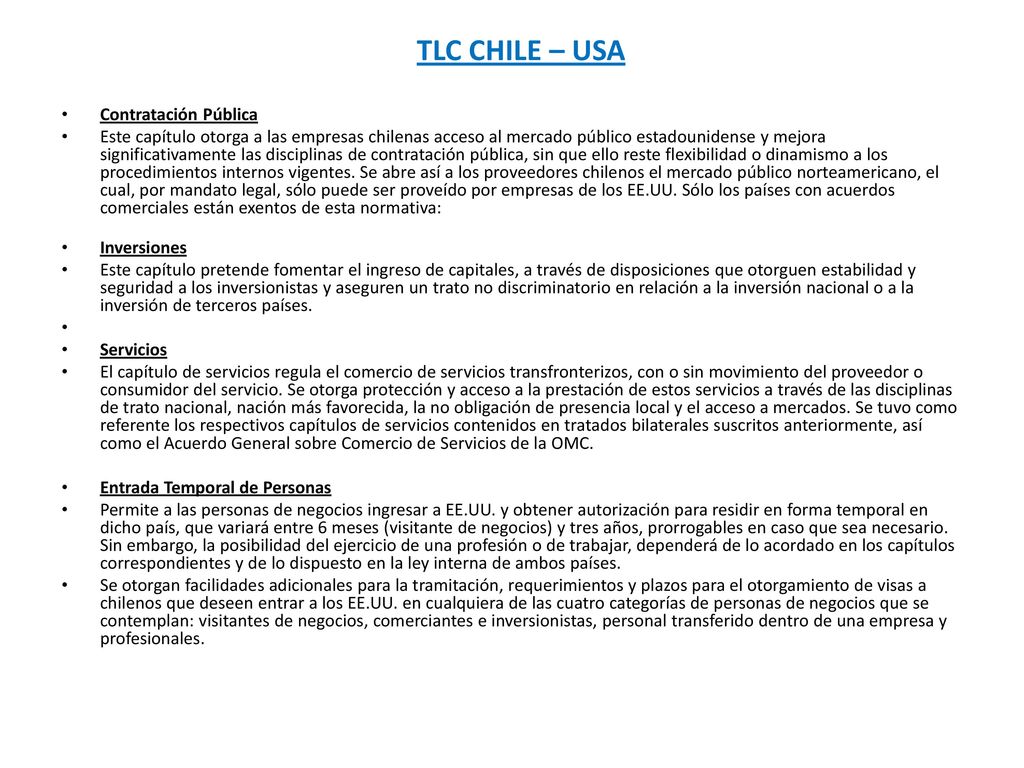 TLC CHILE – USA

• Contratación Pública
• Este capítulo otorga a las empresas chilenas acceso al mercado público estadounidense y mejora significativamente las disciplinas de contratación pública, sin que ello reste flexibilidad o dinamismo a los procedimientos internos vigentes. Se abre así a los proveedores chilenos el mercado público norteamericano, el cual, por mandato legal, sólo puede ser proveído por empresas de los EE.UU. Sólo los países con acuerdos comerciales están exentos de esta normativa:

• Inversiones
• Este capítulo pretende fomentar el ingreso de capitales, a través de disposiciones que otorguen estabilidad y seguridad a los inversionistas y aseguren un trato no discriminatorio en relación a la inversión nacional o a la inversión de terceros países.
•
• Servicios
• El capítulo de servicios regula el comercio de servicios transfronterizos, con o sin movimiento del proveedor o consumidor del servicio. Se otorga protección y acceso a la prestación de estos servicios a través de las disciplinas de trato nacional, nación más favorecida, la no obligación de presencia local y el acceso a mercados. Se tuvo como referente los respectivos capítulos de servicios contenidos en tratados bilaterales suscritos anteriormente, así como el Acuerdo General sobre Comercio de Servicios de la OMC.

• Entrada Temporal de Personas
• Permite a las personas de negocios ingresar a EE.UU. y obtener autorización para residir en forma temporal en dicho país, que variará entre 6 meses (visitante de negocios) y tres años, prorrogables en caso que sea necesario. Sin embargo, la posibilidad del ejercicio de una profesión o de trabajar, dependerá de lo acordado en los capítulos correspondientes y de lo dispuesto en la ley interna de ambos países.
• Se otorgan facilidades adicionales para la tramitación, requerimientos y plazos para el otorgamiento de visas a chilenos que deseen entrar a los EE.UU. en cualquiera de las cuatro categorías de personas de negocios que se contemplan: visitantes de negocios, comerciantes e inversionistas, personal transferido dentro de una empresa y profesionales.